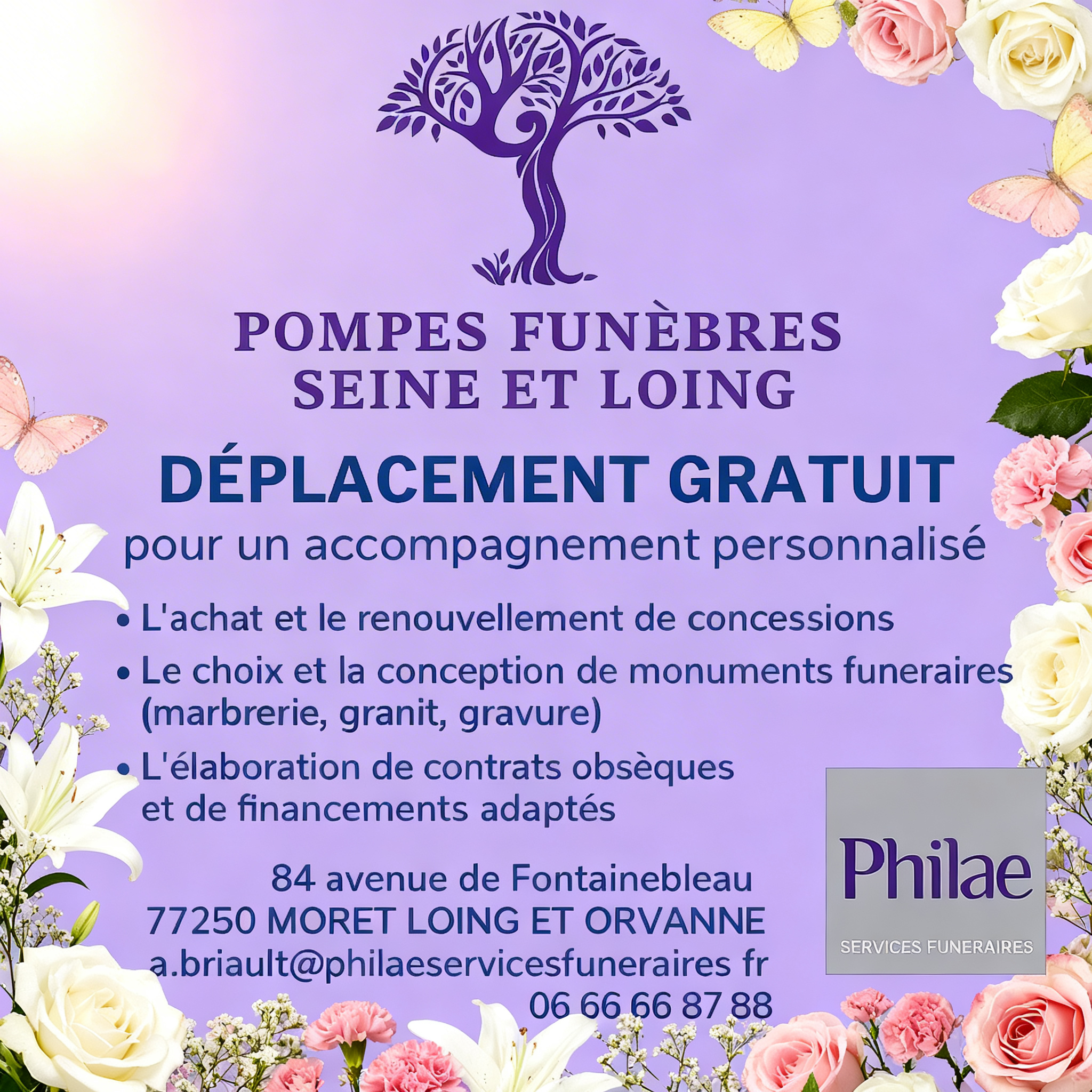 POMPES FUNÈBRES
SEINE ET LOING

DÉPLACEMENT GRATUIT

pour un accompagnement personnalisé

• L'achat et le renouvellement de concessions
• Le choix et la conception de monuments funeraires (marbrerie, granit, gravure)
• L'élaboration de contrats obsèques et de financements adaptés

84 avenue de Fontainebleau
77250 MORET LOING ET ORVANNE
a.briault@philaeservicesfuneraires fr
06 66 66 87 88

Philae
SERVICES FUNERAIRES